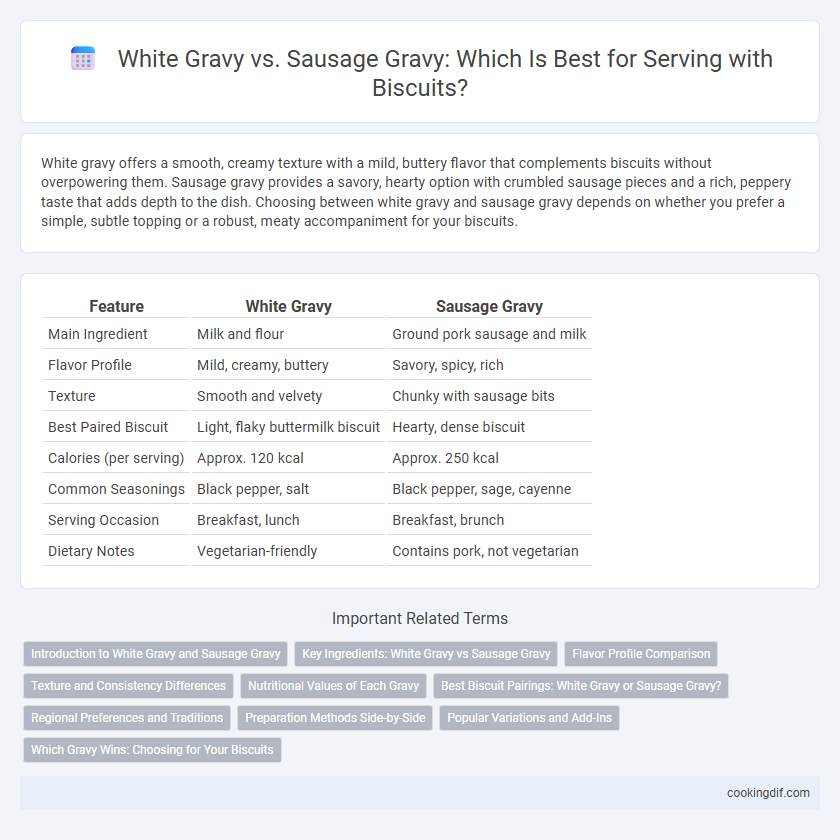 White Gravy vs. Sausage Gravy: Which Is Best for Serving with Biscuits?

White gravy offers a smooth, creamy texture with a mild, buttery flavor that complements biscuits without overpowering them. Sausage gravy provides a savory, hearty option with crumbled sausage pieces and a rich, peppery taste that adds depth to the dish. Choosing between white gravy and sausage gravy depends on whether you prefer a simple, subtle topping or a robust, meaty accompaniment for your biscuits.

| Feature | White Gravy | Sausage Gravy |
|---|---|---|
| Main Ingredient | Milk and flour | Ground pork sausage and milk |
| Flavor Profile | Mild, creamy, buttery | Savory, spicy, rich |
| Texture | Smooth and velvety | Chunky with sausage bits |
| Best Paired Biscuit | Light, flaky buttermilk biscuit | Hearty, dense biscuit |
| Calories (per serving) | Approx. 120 kcal | Approx. 250 kcal |
| Common Seasonings | Black pepper, salt | Black pepper, sage, cayenne |
| Serving Occasion | Breakfast, lunch | Breakfast, brunch |
| Dietary Notes | Vegetarian-friendly | Contains pork, not vegetarian |

Important Related Terms

Introduction to White Gravy and Sausage Gravy
Key Ingredients: White Gravy vs Sausage Gravy
Flavor Profile Comparison
Texture and Consistency Differences
Nutritional Values of Each Gravy
Best Biscuit Pairings: White Gravy or Sausage Gravy?
Regional Preferences and Traditions
Preparation Methods Side-by-Side
Popular Variations and Add-Ins
Which Gravy Wins: Choosing for Your Biscuits

cookingdif.com